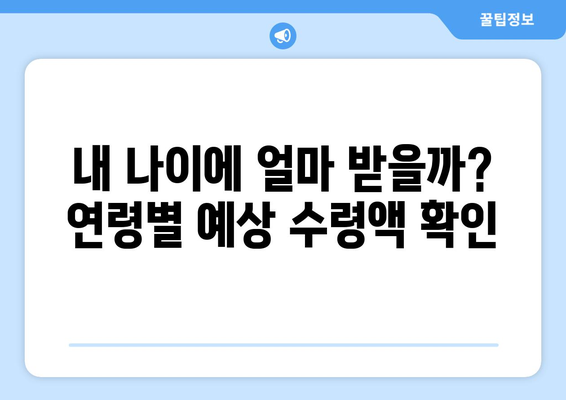 꿀팁정보

내 나이에 얼마 받을까? 연령별 예상 수령액 확인